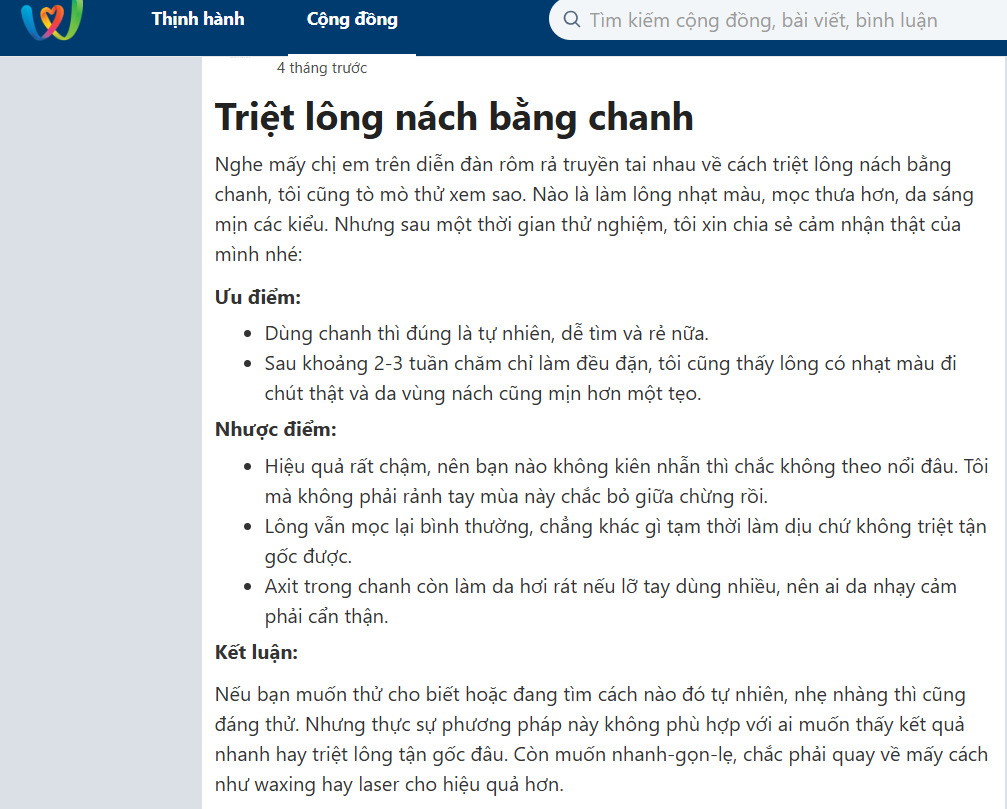 Thịnh hành
Cộng đồng
Tìm kiếm cộng đồng, bài viết, bình luận

4 tháng trước

Triệt lông nách bằng chanh

Nghe mấy chị em trên diễn đàn rôm rả truyền tai nhau về cách triệt lông nách bằng chanh, tôi cũng tò mò thử xem sao. Nào là làm lông nhạt màu, mọc thưa hơn, da sáng mịn các kiểu. Nhưng sau một thời gian thử nghiệm, tôi xin chia sẻ cảm nhận thật của mình nhé:

Ưu điểm:

- Dùng chanh thì đúng là tự nhiên, dễ tìm và rẻ nữa.
- Sau khoảng 2-3 tuần chăm chỉ làm đều đặn, tôi cũng thấy lông có nhạt màu đi chút thật và da vùng nách cũng mịn hơn một tẹo.

Nhược điểm:

- Hiệu quả rất chậm, nên bạn nào không kiên nhẫn thì chắc không theo nổi đâu. Tôi mà không phải rảnh tay mùa này chắc bỏ giữa chừng rồi.
- Lông vẫn mọc lại bình thường, chẳng khác gì tạm thời làm dịu chứ không triệt tận gốc được.
- Axit trong chanh còn làm da hơi rát nếu lỡ tay dùng nhiều, nên ai da nhạy cảm phải cẩn thận.

Kết luận:

Nếu bạn muốn thử cho biết hoặc đang tìm cách nào đó tự nhiên, nhẹ nhàng thì cũng đáng thử. Nhưng thực sự phương pháp này không phù hợp với ai muốn thấy kết quả nhanh hay triệt lông tận gốc đâu. Còn muốn nhanh-gọn-lẹ, chắc phải quay về mấy cách như waxing hay laser cho hiệu quả hơn.